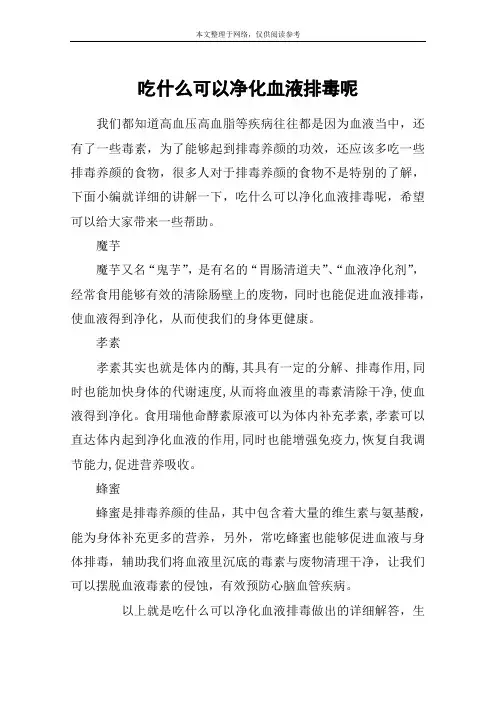 本文整理于网络，仅供阅读参考

吃什么可以净化血液排毒呢

我们都知道高血压高血脂等疾病往往都是因为血液当中，还有了一些毒素，为了能够起到排毒养颜的功效，还应该多吃一些排毒养颜的食物，很多人对于排毒养颜的食物不是特别的了解，下面小编就详细的讲解一下，吃什么可以净化血液排毒呢，希望可以给大家带来一些帮助。

魔芋

魔芋又名“鬼芋”，是有名的“胃肠清道夫”、“血液净化剂”，经常食用能够有效的清除肠壁上的废物，同时也能促进血液排毒，使血液得到净化，从而使我们的身体更健康。

孝素

孝素其实也就是体内的酶,其具有一定的分解、排毒作用,同时也能加快身体的代谢速度,从而将血液里的毒素清除干净,使血液得到净化。食用瑞他命酵素原液可以为体内补充孝素,孝素可以直达体内起到净化血液的作用,同时也能增强免疫力,恢复自我调节能力,促进营养吸收。

蜂蜜

蜂蜜是排毒养颜的佳品，其中包含着大量的维生素与氨基酸，能为身体补充更多的营养，另外，常吃蜂蜜也能够促进血液与身体排毒，辅助我们将血液里沉底的毒素与废物清理干净，让我们可以摆脱血液毒素的侵蚀，有效预防心脑血管疾病。

以上就是吃什么可以净化血液排毒做出的详细解答，生